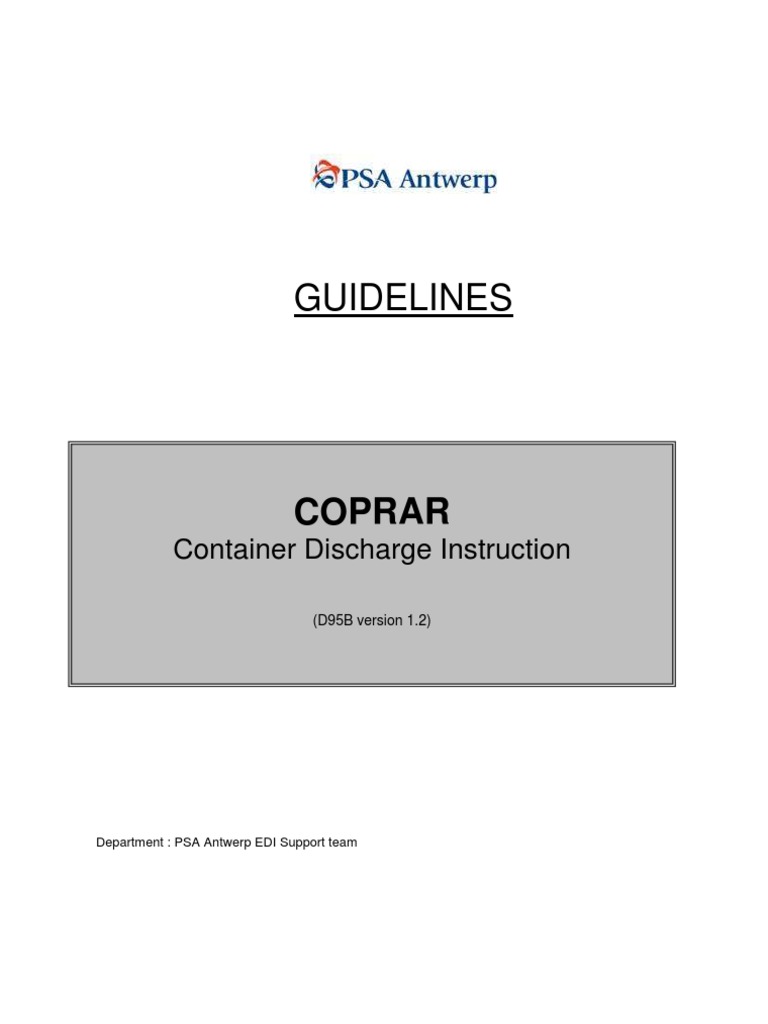 PSA Antwerp

GUIDELINES

COPRAR
Container Discharge Instruction

(D95B version 1.2)

Department : PSA Antwerp EDI Support team